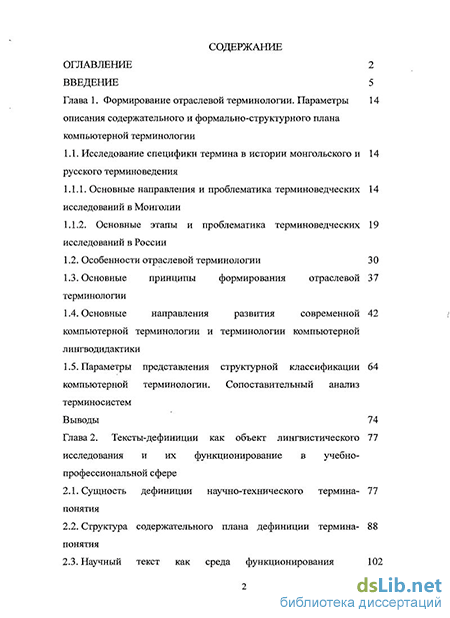 СОДЕРЖАНИЕ

ОГЛАВЛЕНИЕ 2

ВВЕДЕНИЕ 5

Глава 1. Формирование отраслевой терминологии. Параметры описания содержательного и формально-структурного плана компьютерной терминологии 14

1.1. Исследование специфики термина в истории монгольского и русского терминоведения 14

1.1.1. Основные направления и проблематика терминоведческих исследований в Монголии 14

1.1.2. Основные этапы и проблематика терминоведческих исследований в России 19

1.2. Особенности отраслевой терминологии 30

1.3. Основные принципы формирования отраслевой терминологии 37

1.4. Основные направления развития современной компьютерной терминологии и терминологии компьютерной лингводидактики 42

1.5. Параметры представления структурной классификации компьютерной терминологии. Сопоставительный анализ терминосистем 64

Выводы 74

Глава 2. Тексты-дефиниции как объект лингвистического исследования и их функционирование в учебно-профессиональной сфере 77

2.1. Сущность дефиниции научно-технического термина-понятия 77

2.2. Структура содержательного плана дефиниции термина-понятия 88

2.3. Научный текст как среда функционирования 102

2

dsLib.net
библиотека диссертаций